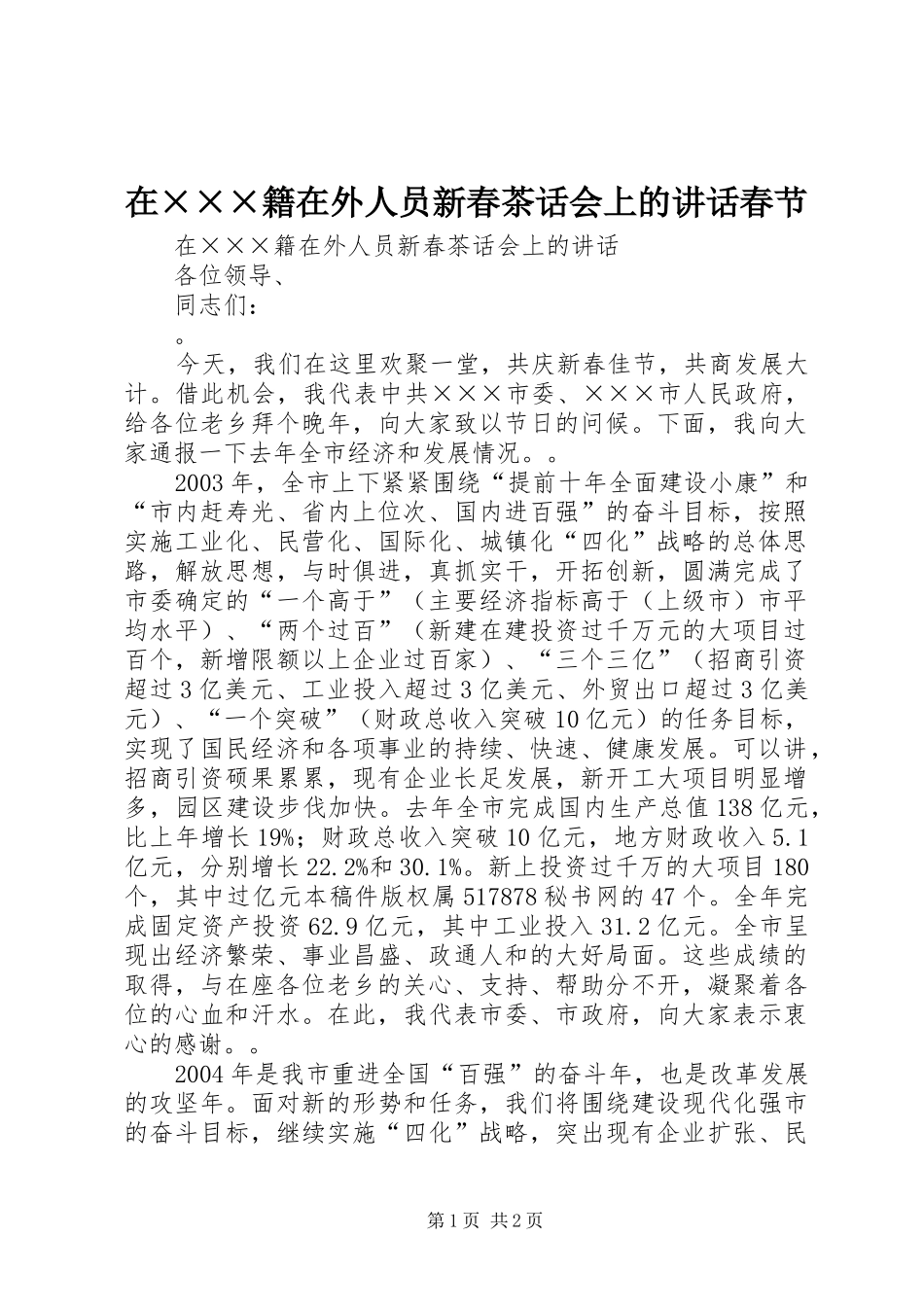 在×××籍在外人员新春茶话会上的讲话春节

在×××籍在外人员新春茶话会上的讲话

各位领导、

同志们：

。

今天，我们在这里欢聚一堂，共庆新春佳节，共商发展大计。借此机会，我代表中共×××市委、×××市人民政府，给各位老乡拜个晚年，向大家致以节日的问候。下面，我向大家通报一下去年全市经济和发展情况。。

2003年，全市上下紧紧围绕“提前十年全面建设小康”和“市内赶寿光、省内上位次、国内进百强”的奋斗目标，按照实施工业化、民营化、国际化、城镇化“四化”战略的总体思路，解放思想，与时俱进，真抓实干，开拓创新，圆满完成了市委确定的“一个高于”（主要经济指标高于（上级市）市平均水平）、“两个过百”（新建在建投资过千万元的大项目过百个，新增限额以上企业过百家）、“三个三亿”（招商引资超过3亿美元、工业投入超过3亿美元、外贸出口超过3亿美元）、“一个突破”（财政总收入突破10亿元）的任务目标，实现了国民经济和各项事业的持续、快速、健康发展。可以讲，招商引资硕果累累，现有企业长足发展，新开工大项目明显增多，园区建设步伐加快。去年全市完成国内生产总值138亿元，比上年增长19%；财政总收入突破10亿元，地方财政收入5.1亿元，分别增长22.2%和30.1%。新上投资过千万的大项目180个，其中过亿元本稿件版权属517878秘书网的47个。全年完成固定资产投资62.9亿元，其中工业投入31.2亿元。全市呈现出经济繁荣、事业昌盛、政通人和的大好局面。这些成绩的取得，与在座各位老乡的关心、支持、帮助分不开，凝聚着各位的心血和汗水。在此，我代表市委、市政府，向大家表示衷心的感谢。。

2004年是我市重进全国“百强”的奋斗年，也是改革发展的攻坚年。面对新的形势和任务，我们将围绕建设现代化强市的奋斗目标，继续实施“四化”战略，突出现有企业扩张、民

第1页 共2页